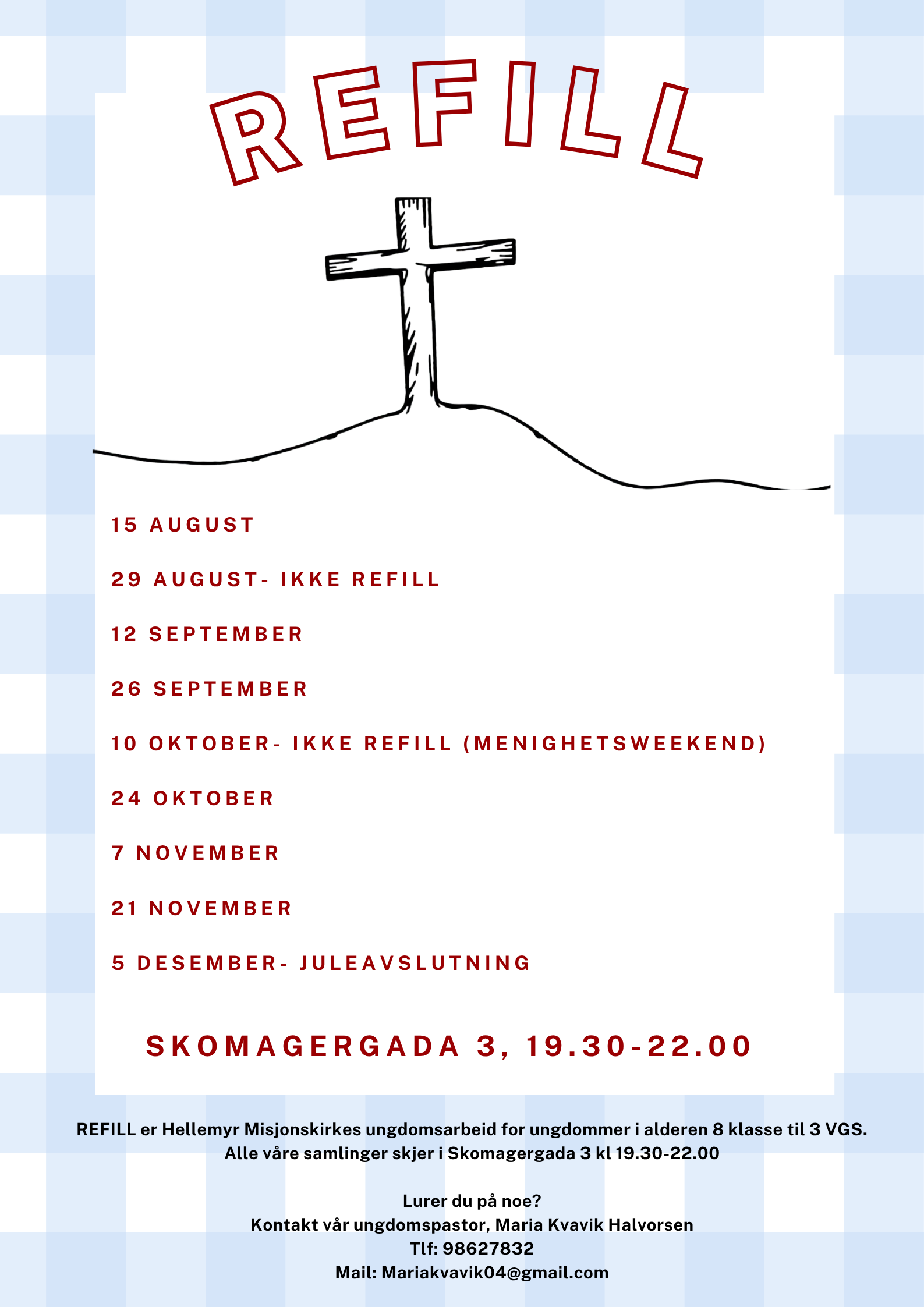 REFILL

15 AUGUST

29 AUGUST- IKKE REFILL

12 SEPTEMBER

26 SEPTEMBER

10 OKTOBER- IKKE REFILL (MENIGHETSWEEKEND)

24 OKTOBER

7 NOVEMBER

21 NOVEMBER

5 DESEMBER- JULEAVSLUTNING

SKOMAGERGADA 3, 19.30-22.00

REFILL er Hellemyr Misjonskirkes ungdomsarbeid for ungdommer i alderen 8 klasse til 3 VGS.
Alle våre samlinger skjer i Skomagergada 3 kl 19.30-22.00

Lurer du på noe?
Kontakt vår ungdomspastor, Maria Kvavik Halvorsen
Tlf: 98627832
Mail: Mariakvavik04@gmail.com